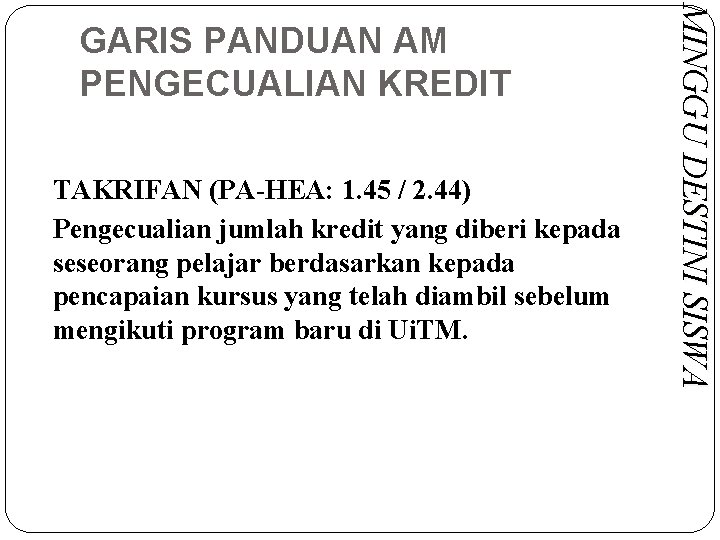 GARIS PANDUAN AM PENGECUALIAN KREDIT

TAKRIFAN (PA-HEA: 1.45 / 2.44)

Pengecualian jumlah kredit yang diberi kepada seseorang pelajar berdasarkan kepada pencapaian kursus yang telah diambil sebelum mengikuti program baru di UiTM.

MINGGU DESTINI SISWA